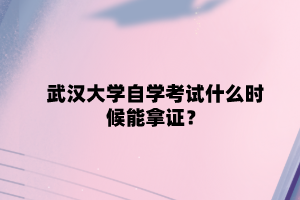 武汉大学自学考试什么时候能拿证？